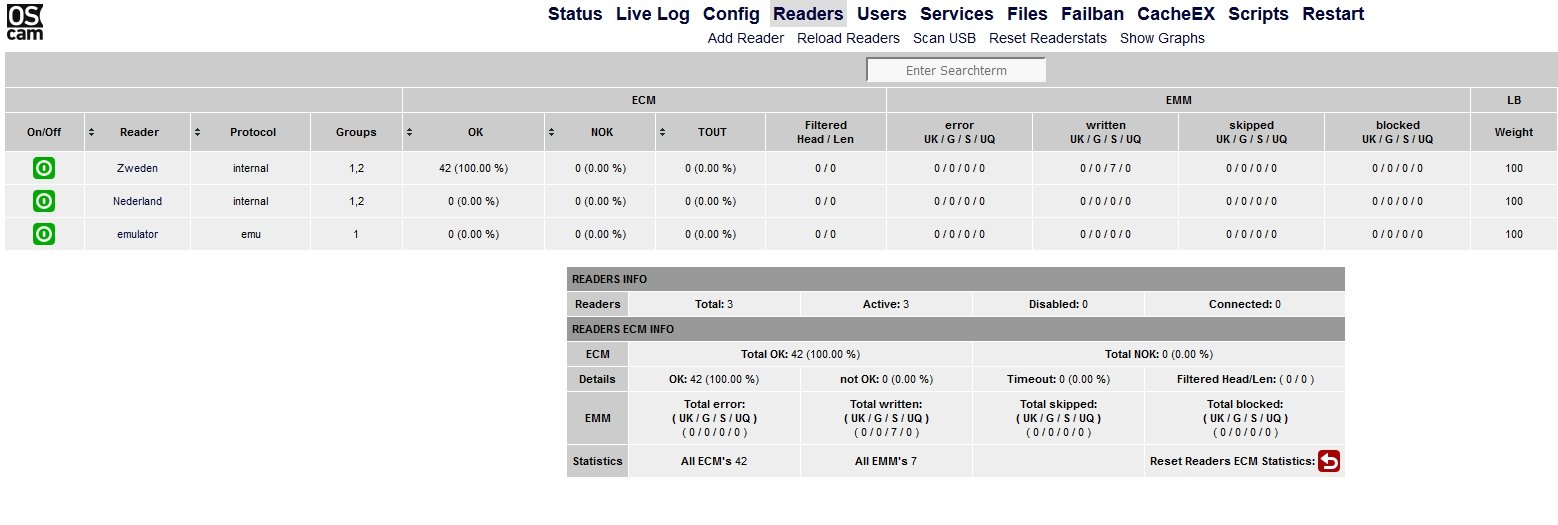 OS cam

Status Live Log Config Readers Users Services Files Failban CacheEX Scripts Restart

Add Reader Reload Readers Scan USB Reset Readerstats Show Graphs

Enter Searchterm

| | | | | ECM | | | | EMM | | | | LB |
|---|---|---|---|---|---|---|---|---|---|---|---|---|
| On/Off | Reader | Protocol | Groups | OK | NOK | TOUT | Filtered Head / Len | error UK / G / S / UQ | written UK / G / S / UQ | skipped UK / G / S / UQ | blocked UK / G / S / UQ | Weight |
| | Zweden | internal | 1,2 | 42 (100.00 %) | 0 (0.00 %) | 0 (0.00 %) | 0 / 0 | 0 / 0 / 0 / 0 | 0 / 0 / 7 / 0 | 0 / 0 / 0 / 0 | 0 / 0 / 0 / 0 | 100 |
| | Nederland | internal | 1,2 | 0 (0.00 %) | 0 (0.00 %) | 0 (0.00 %) | 0 / 0 | 0 / 0 / 0 / 0 | 0 / 0 / 0 / 0 | 0 / 0 / 0 / 0 | 0 / 0 / 0 / 0 | 100 |
| | emulator | emu | 1 | 0 (0.00 %) | 0 (0.00 %) | 0 (0.00 %) | 0 / 0 | 0 / 0 / 0 / 0 | 0 / 0 / 0 / 0 | 0 / 0 / 0 / 0 | 0 / 0 / 0 / 0 | 100 |

READERS INFO

| Readers | Total: 3 | Active: 3 | Disabled: 0 | Connected: 0 |
|---|---|---|---|---|

READERS ECM INFO

| ECM | Total OK: 42 (100.00 %) | | Total NOK: 0 (0.00 %) | |
|---|---|---|---|---|
| Details | OK: 42 (100.00 %) | not OK: 0 (0.00 %) | Timeout: 0 (0.00 %) | Filtered Head/Len: ( 0 / 0 ) |
| EMM | Total error: ( UK / G / S / UQ ) ( 0 / 0 / 0 / 0 ) | Total written: ( UK / G / S / UQ ) ( 0 / 0 / 7 / 0 ) | Total skipped: ( UK / G / S / UQ ) ( 0 / 0 / 0 / 0 ) | Total blocked: ( UK / G / S / UQ ) ( 0 / 0 / 0 / 0 ) |
| Statistics | All ECM's 42 | All EMM's 7 | | Reset Readers ECM Statistics: |